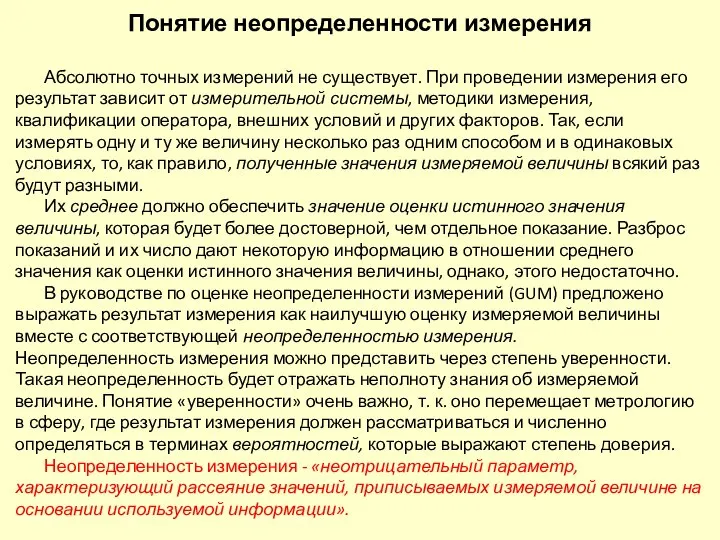 Понятие неопределенности измерения

Абсолютно точных измерений не существует. При проведении измерения его результат зависит от измерительной системы, методики измерения, квалификации оператора, внешних условий и других факторов. Так, если измерять одну и ту же величину несколько раз одним способом и в одинаковых условиях, то, как правило, полученные значения измеряемой величины всякий раз будут разными.

Их среднее должно обеспечить значение оценки истинного значения величины, которая будет более достоверной, чем отдельное показание. Разброс показаний и их число дают некоторую информацию в отношении среднего значения как оценки истинного значения величины, однако, этого недостаточно.

В руководстве по оценке неопределенности измерений (GUM) предложено выражать результат измерения как наилучшую оценку измеряемой величины вместе с соответствующей неопределенностью измерения. Неопределенность измерения можно представить через степень уверенности. Такая неопределенность будет отражать неполноту знания об измеряемой величине. Понятие «уверенности» очень важно, т. к. оно перемещает метрологию в сферу, где результат измерения должен рассматриваться и численно определяться в терминах вероятностей, которые выражают степень доверия.

Неопределенность измерения - «неотрицательный параметр, характеризующий рассеяние значений, приписываемых измеряемой величине на основании используемой информации».